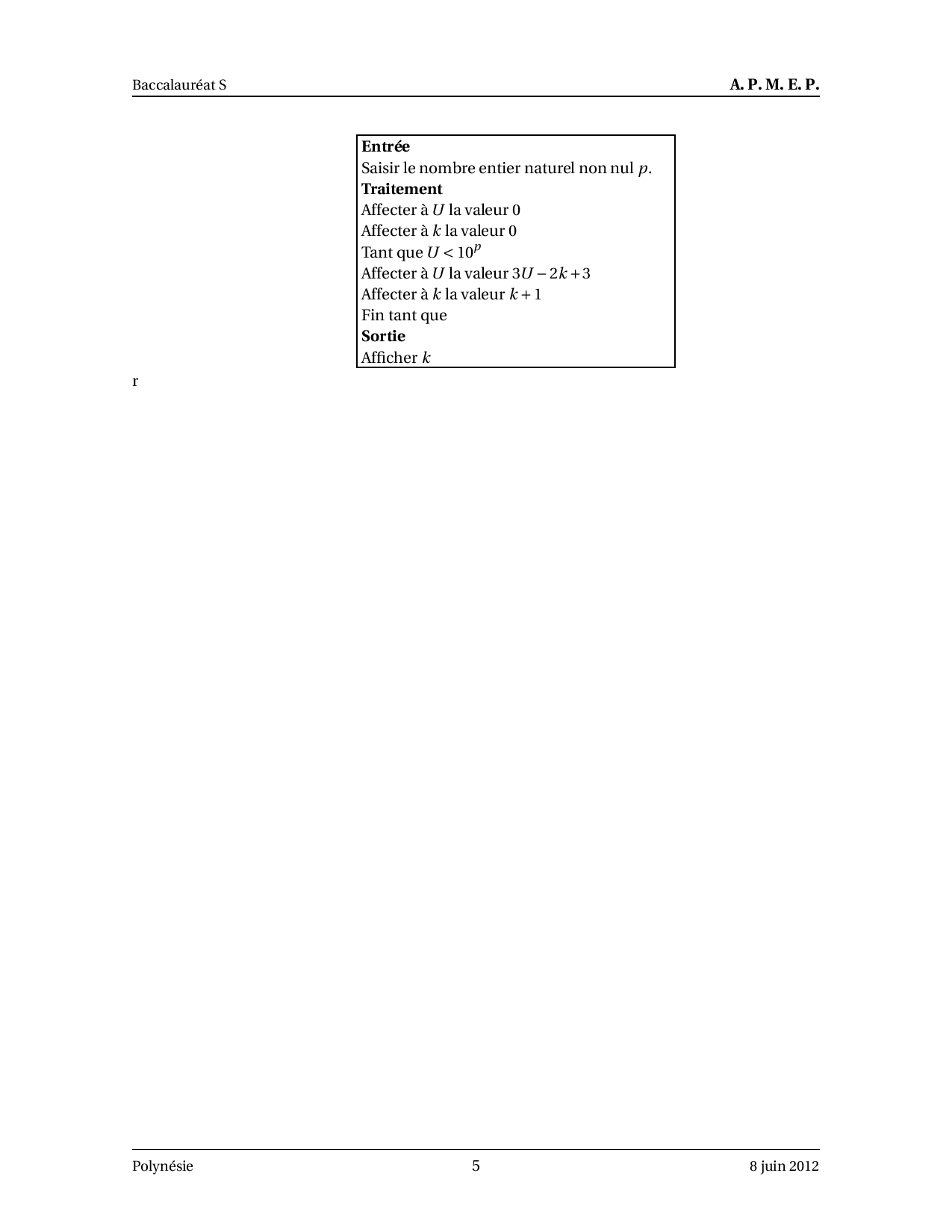 Baccalauréat S

A. P. M. E. P.

Entrée
Saisir le nombre entier naturel non nul $p$.
Traitement
Affecter à $U$ la valeur 0
Affecter à $k$ la valeur 0
Tant que $U < 10^p$
Affecter à $U$ la valeur $3U - 2k + 3$
Affecter à $k$ la valeur $k + 1$
Fin tant que
Sortie
Afficher $k$

r

Polynésie

5

8 juin 2012